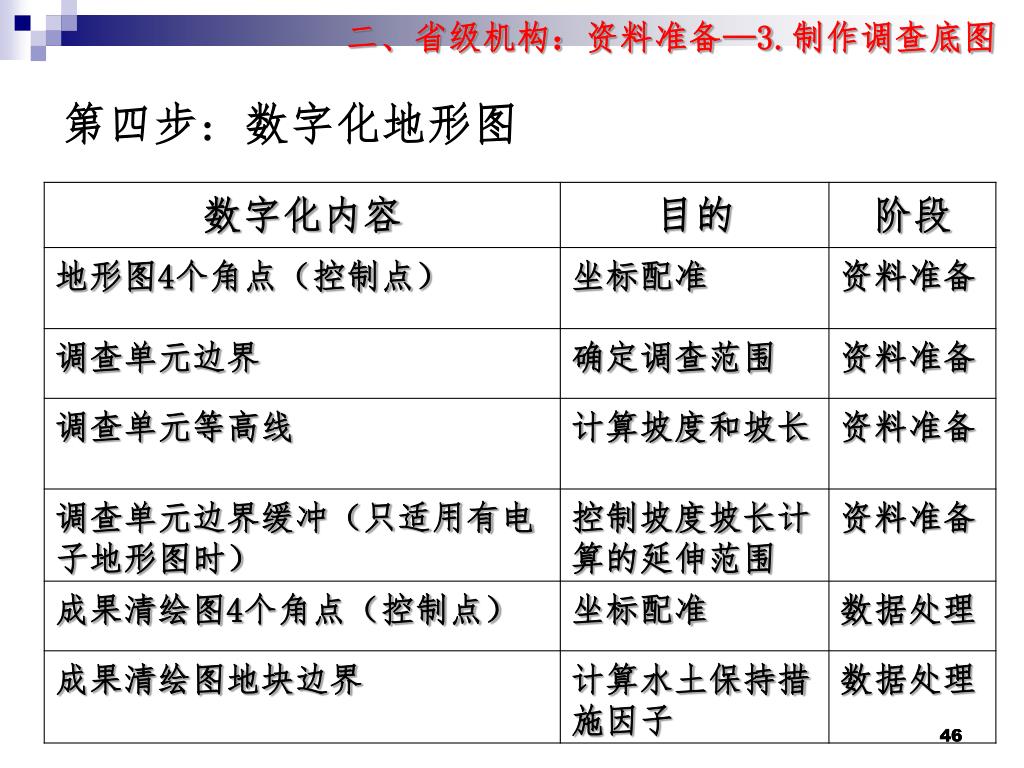 二、省级机构：资料准备—3.制作调查底图

第四步：数字化地形图

| 数字化内容 | 目的 | 阶段 |
|---|---|---|
| 地形图4个角点（控制点） | 坐标配准 | 资料准备 |
| 调查单元边界 | 确定调查范围 | 资料准备 |
| 调查单元等高线 | 计算坡度和坡长 | 资料准备 |
| 调查单元边界缓冲（只适用有电子地形图时） | 控制坡度坡长计算的延伸范围 | 资料准备 |
| 成果清绘图4个角点（控制点） | 坐标配准 | 数据处理 |
| 成果清绘图地块边界 | 计算水土保持措施因子 | 数据处理 |

46